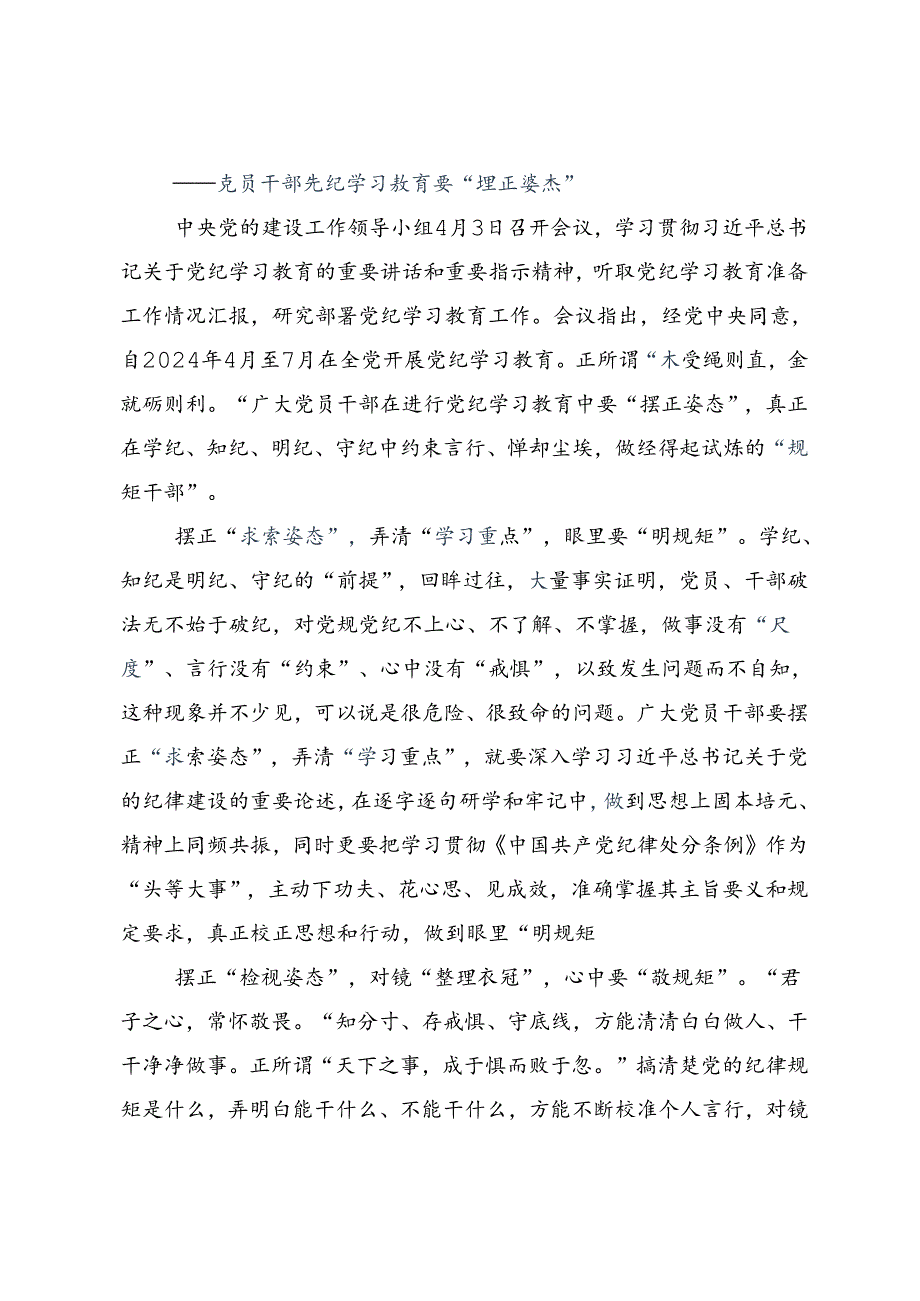 ——克员干部先纪学习教育要“埋正婆杰”

中央党的建设工作领导小组4月3日召开会议，学习贯彻习近平总书记关于党纪学习教育的重要讲话和重要指示精神，听取党纪学习教育准备工作情况汇报，研究部署党纪学习教育工作。会议指出，经党中央同意，自2024年4月至7月在全党开展党纪学习教育。正所谓“木受绳则直，金就砺则利。“广大党员干部在进行党纪学习教育中要“摆正姿态”，真正在学纪、知纪、明纪、守纪中约束言行、惮却尘埃，做经得起试炼的“规矩干部”。

摆正“求索姿态”，弄清“学习重点”，眼里要“明规矩”。学纪、知纪是明纪、守纪的“前提”，回眸过往，大量事实证明，党员、干部破法无不始于破纪，对党规党纪不上心、不了解、不掌握，做事没有“尺度”、言行没有“约束”、心中没有“戒惧”，以致发生问题而不自知，这种现象并不少见，可以说是很危险、很致命的问题。广大党员干部要摆正“求索姿态”，弄清“学习重点”，就要深入学习习近平总书记关于党的纪律建设的重要论述，在逐字逐句研学和牢记中，做到思想上固本培元、精神上同频共振，同时更要把学习贯彻《中国共产党纪律处分条例》作为“头等大事”，主动下功夫、花心思、见成效，准确掌握其主旨要义和规定要求，真正校正思想和行动，做到眼里“明规矩

摆正“检视姿态”，对镜“整理衣冠”，心中要“敬规矩”。“君子之心，常怀敬畏。“知分寸、存戒惧、守底线，方能清清白白做人、干干净净做事。正所谓“天下之事，成于惧而败于忽。”搞清楚党的纪律规矩是什么，弄明白能干什么、不能干什么，方能不断校准个人言行，对镜